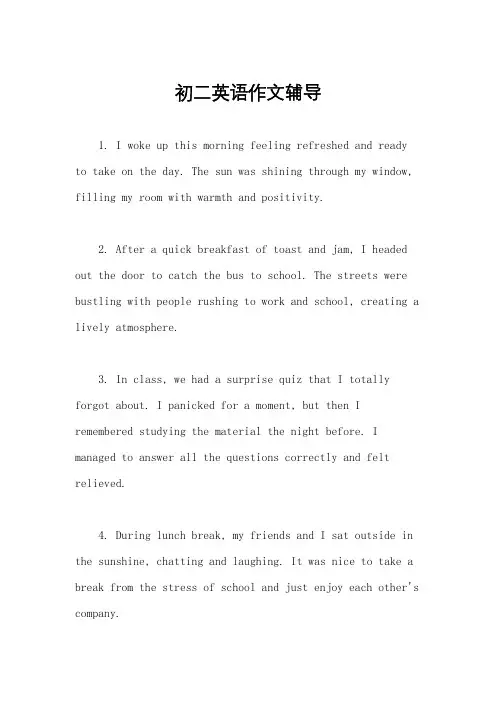 初二英语作文辅导

1. I woke up this morning feeling refreshed and ready to take on the day. The sun was shining through my window, filling my room with warmth and positivity.

2. After a quick breakfast of toast and jam, I headed out the door to catch the bus to school. The streets were bustling with people rushing to work and school, creating a lively atmosphere.

3. In class, we had a surprise quiz that I totally forgot about. I panicked for a moment, but then I remembered studying the material the night before. I managed to answer all the questions correctly and felt relieved.

4. During lunch break, my friends and I sat outside in the sunshine, chatting and laughing. It was nice to take a break from the stress of school and just enjoy each other's company.